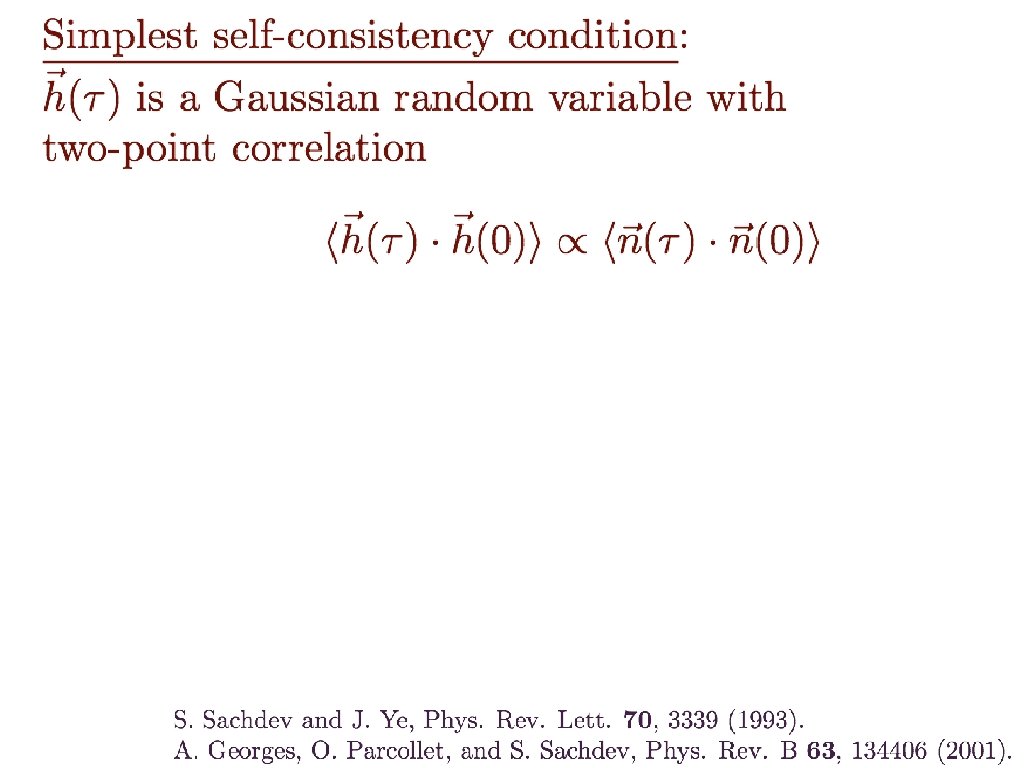 Simplest self-consistency condition:

$\vec{h}(\tau)$ is a Gaussian random variable with two-point correlation

$\langle \vec{h}(\tau) \cdot \vec{h}(0) \rangle \propto \langle \vec{n}(\tau) \cdot \vec{n}(0) \rangle$

S. Sachdev and J. Ye, Phys. Rev. Lett. 70, 3339 (1993).
A. Georges, O. Parcollet, and S. Sachdev, Phys. Rev. B 63, 134406 (2001).